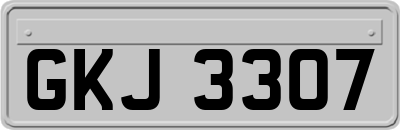 GKJ 3307